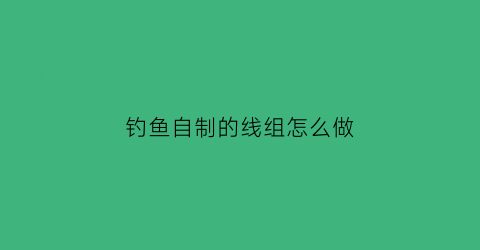 钓鱼自制的线组怎么做